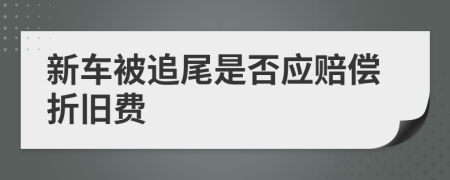 新车被追尾是否应赔偿折旧费